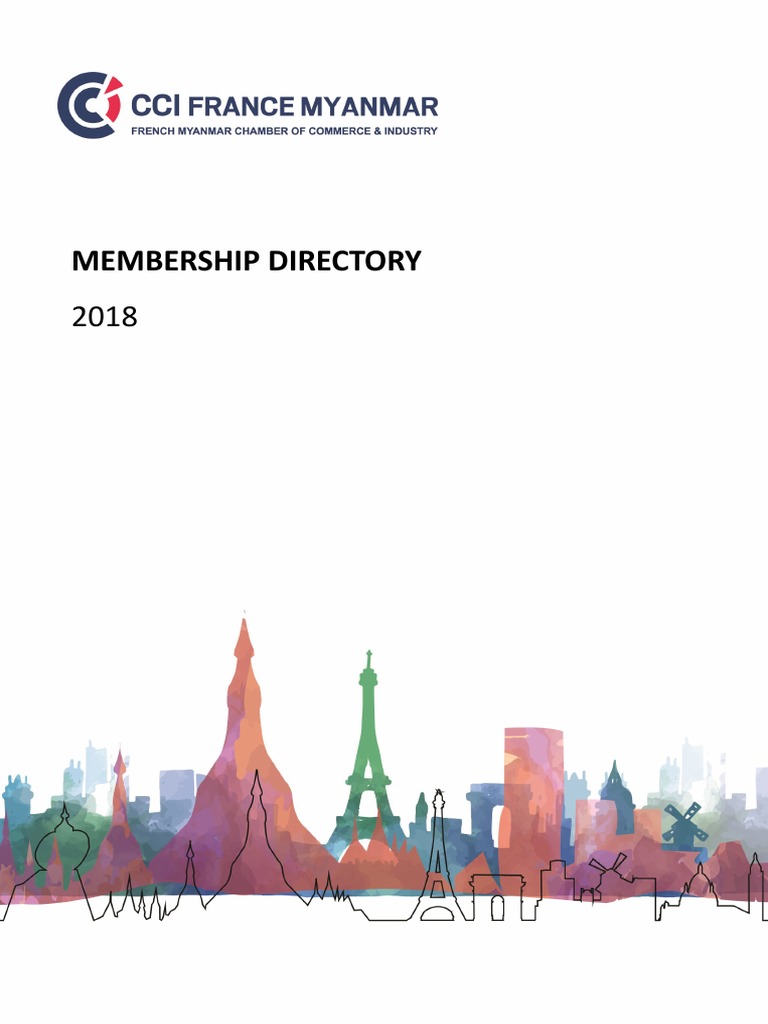 CCI FRANCE MYANMAR
FRENCH MYANMAR CHAMBER OF COMMERCE & INDUSTRY

MEMBERSHIP DIRECTORY

2018